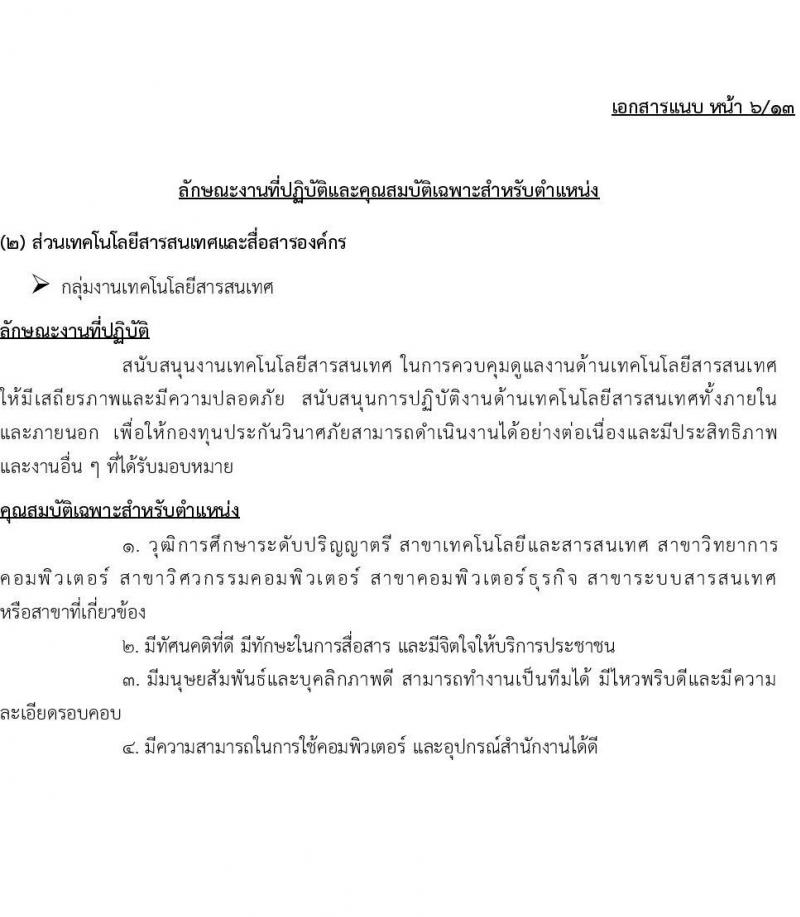 เอกสารแนบ หน้า ๖/๑๓

ลักษณะงานที่ปฏิบัติและคุณสมบัติเฉพาะสำหรับตำแหน่ง

(๒) ส่วนเทคโนโลยีสารสนเทศและสื่อสารองค์กร

➢ กลุ่มงานเทคโนโลยีสารสนเทศ

ลักษณะงานที่ปฏิบัติ

สนับสนุนงานเทคโนโลยีสารสนเทศ ในการควบคุมดูแลงานด้านเทคโนโลยีสารสนเทศให้มีเสถียรภาพและมีความปลอดภัย สนับสนุนการปฏิบัติงานด้านเทคโนโลยีสารสนเทศทั้งภายในและภายนอก เพื่อให้กองทุนประกันวินาศภัยสามารถดำเนินงานได้อย่างต่อเนื่องและมีประสิทธิภาพ และงานอื่น ๆ ที่ได้รับมอบหมาย

คุณสมบัติเฉพาะสำหรับตำแหน่ง

๑. วุฒิการศึกษาระดับปริญญาตรี สาขาเทคโนโลยีและสารสนเทศ สาขาวิทยาการคอมพิวเตอร์ สาขาวิศวกรรมคอมพิวเตอร์ สาขาคอมพิวเตอร์ธุรกิจ สาขาระบบสารสนเทศ หรือสาขาที่เกี่ยวข้อง

๒. มีทัศนคติที่ดี มีทักษะในการสื่อสาร และมีจิตใจให้บริการประชาชน

๓. มีมนุษยสัมพันธ์และบุคลิกภาพดี สามารถทำงานเป็นทีมได้ มีไหวพริบดีและมีความละเอียดรอบคอบ

๔. มีความสามารถในการใช้คอมพิวเตอร์ และอุปกรณ์สำนักงานได้ดี